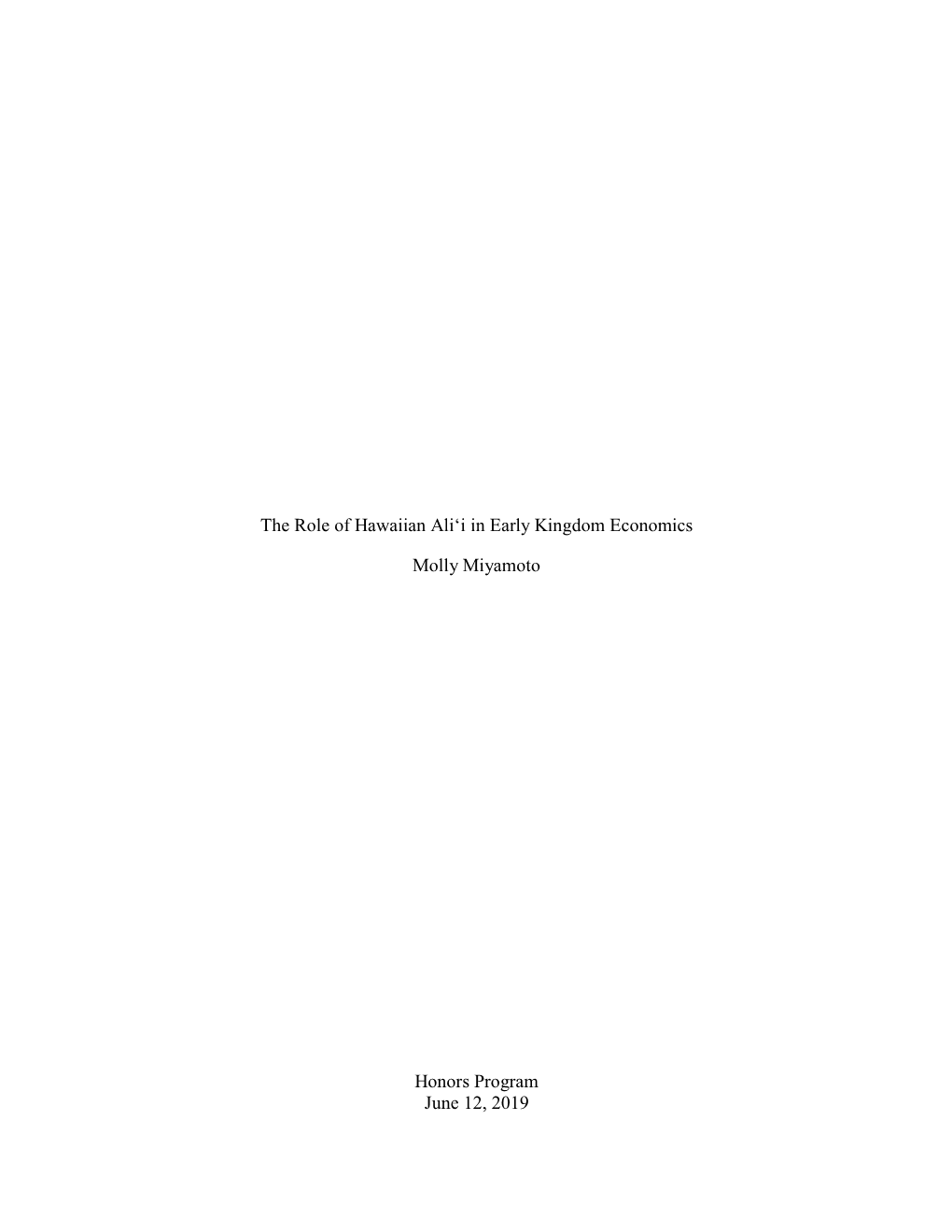 The Role of Hawaiian Ali‘i in Early Kingdom Economics

Molly Miyamoto

Honors Program
June 12, 2019